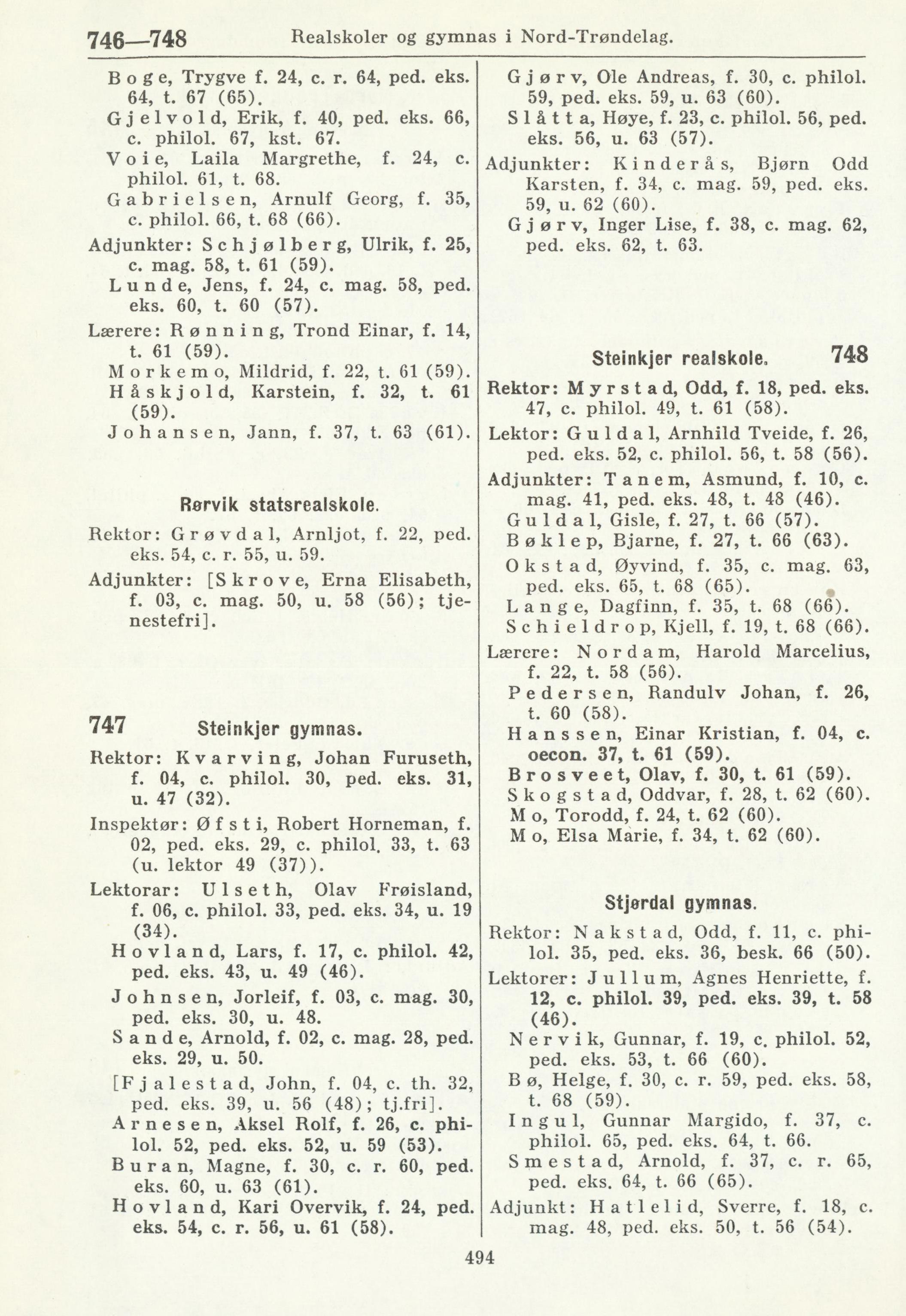 746—748 Realskoler og gymnas i Nord-Trøndelag.

Boge, Trygve f. 24, c. r. 64, ped. eks. 64, t. 67 (65).
Gjelvold, Erik, f. 40, ped. eks. 66, c. philol. 67, kst. 67.
Voie, Laila Margrethe, f. 24, c. philol. 61, t. 68.
Gabrielsen, Arnulf Georg, f. 35, c. philol. 66, t. 68 (66).
Adjunkter: Schjølberg, Ulrik, f. 25, c. mag. 58, t. 61 (59).
Lunde, Jens, f. 24, c. mag. 58, ped. eks. 60, t. 60 (57).
Lærere: Rønning, Trond Einar, f. 14, t. 61 (59).
Morkemo, Mildrid, f. 22, t. 61 (59).
Håskjold, Karstein, f. 32, t. 61 (59).
Johansen, Jann, f. 37, t. 63 (61).

Rørvik statsrealskole.

Rektor: Grøvdal, Arnljot, f. 22, ped. eks. 54, c. r. 55, u. 59.
Adjunkter: [Skrove, Erna Elisabeth, f. 03, c. mag. 50, u. 58 (56); tjenestefri].

747 Steinkjer gymnas.

Rektor: Kvarving, Johan Furuseth, f. 04, c. philol. 30, ped. eks. 31, u. 47 (32).
Inspektør: Øfsti, Robert Horneman, f. 02, ped. eks. 29, c. philol. 33, t. 63 (u. lektor 49 (37)).
Lektorar: Ulseth, Olav Frøisland, f. 06, c. philol. 33, ped. eks. 34, u. 19 (34).
Hovland, Lars, f. 17, c. philol. 42, ped. eks. 43, u. 49 (46).
Johnsen, Jorleif, f. 03, c. mag. 30, ped. eks. 30, u. 48.
Sande, Arnold, f. 02, c. mag. 28, ped. eks. 29, u. 50.
[Fjalestad, John, f. 04, c. th. 32, ped. eks. 39, u. 56 (48); tj.fri].
Arnesen, Aksel Rolf, f. 26, c. philol. 52, ped. eks. 52, u. 59 (53).
Buran, Magne, f. 30, c. r. 60, ped. eks. 60, u. 63 (61).
Hovland, Kari Overvik, f. 24, ped. eks. 54, c. r. 56, u. 61 (58).

Gjørv, Ole Andreas, f. 30, c. philol. 59, ped. eks. 59, u. 63 (60).
Slåtta, Høye, f. 23, c. philol. 56, ped. eks. 56, u. 63 (57).
Adjunkter: Kinderås, Bjørn Odd Karsten, f. 34, c. mag. 59, ped. eks. 59, u. 62 (60).
Gjørv, Inger Lise, f. 38, c. mag. 62, ped. eks. 62, t. 63.

Steinkjer realskole. 748

Rektor: Myrstad, Odd, f. 18, ped. eks. 47, c. philol. 49, t. 61 (58).
Lektor: Guldal, Arnhild Tveide, f. 26, ped. eks. 52, c. philol. 56, t. 58 (56).
Adjunkter: Tanem, Asmund, f. 10, c. mag. 41, ped. eks. 48, t. 48 (46).
Guldal, Gisle, f. 27, t. 66 (57).
Bøklep, Bjarne, f. 27, t. 66 (63).
Okstad, Øyvind, f. 35, c. mag. 63, ped. eks. 65, t. 68 (65).
Lange, Dagfinn, f. 35, t. 68 (66).
Schieldrop, Kjell, f. 19, t. 68 (66).
Lærere: Nordam, Harold Marcelius, f. 22, t. 58 (56).
Pedersen, Randulv Johan, f. 26, t. 60 (58).
Hanssen, Einar Kristian, f. 04, c. oecon. 37, t. 61 (59).
Brosveet, Olav, f. 30, t. 61 (59).
Skogstad, Oddvar, f. 28, t. 62 (60).
Mo, Torodd, f. 24, t. 62 (60).
Mo, Elsa Marie, f. 34, t. 62 (60).

Stjørdal gymnas.

Rektor: Nakstad, Odd, f. 11, c. philol. 35, ped. eks. 36, besk. 66 (50).
Lektorer: Jullum, Agnes Henriette, f. 12, c. philol. 39, ped. eks. 39, t. 58 (46).
Nervik, Gunnar, f. 19, c. philol. 52, ped. eks. 53, t. 66 (60).
Bø, Helge, f. 30, c. r. 59, ped. eks. 58, t. 68 (59).
Ingul, Gunnar Margido, f. 37, c. philol. 65, ped. eks. 64, t. 66.
Smestad, Arnold, f. 37, c. r. 65, ped. eks. 64, t. 66 (65).
Adjunkt: Hatlelid, Sverre, f. 18, c. mag. 48, ped. eks. 50, t. 56 (54).

494